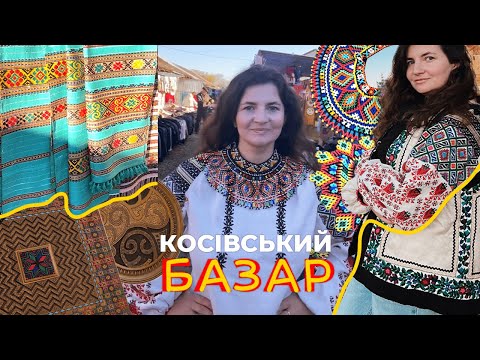 КОСІВСЬКИЙ
БАЗАР